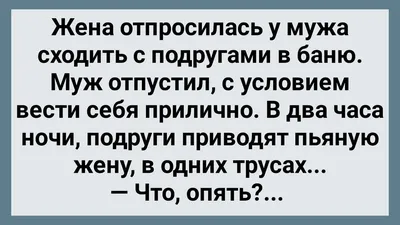 Жена отпросилась у мужа сходить с подругами в баню. Муж отпустил, с условием вести себя прилично. В два часа ночи, подруги приводят пьяную жену, в одних трусах...
— Что, опять?...